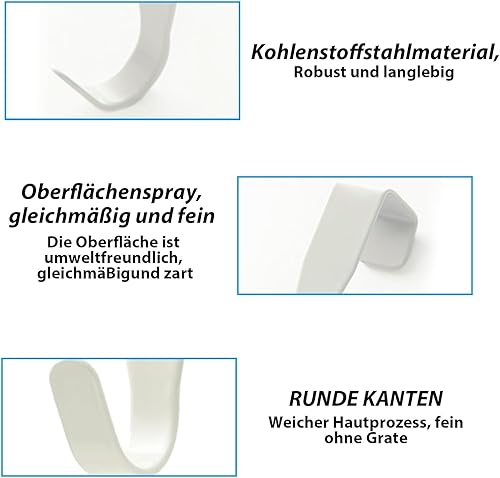 Kohlenstoffstahlmaterial,
Robust und langlebig

Oberflächenspray,
gleichmäßig und fein

Die Oberfläche ist umweltfreundlich, gleichmäBigund zart

RUNDE KANTEN

Weicher Hautprozess, fein ohne Grate